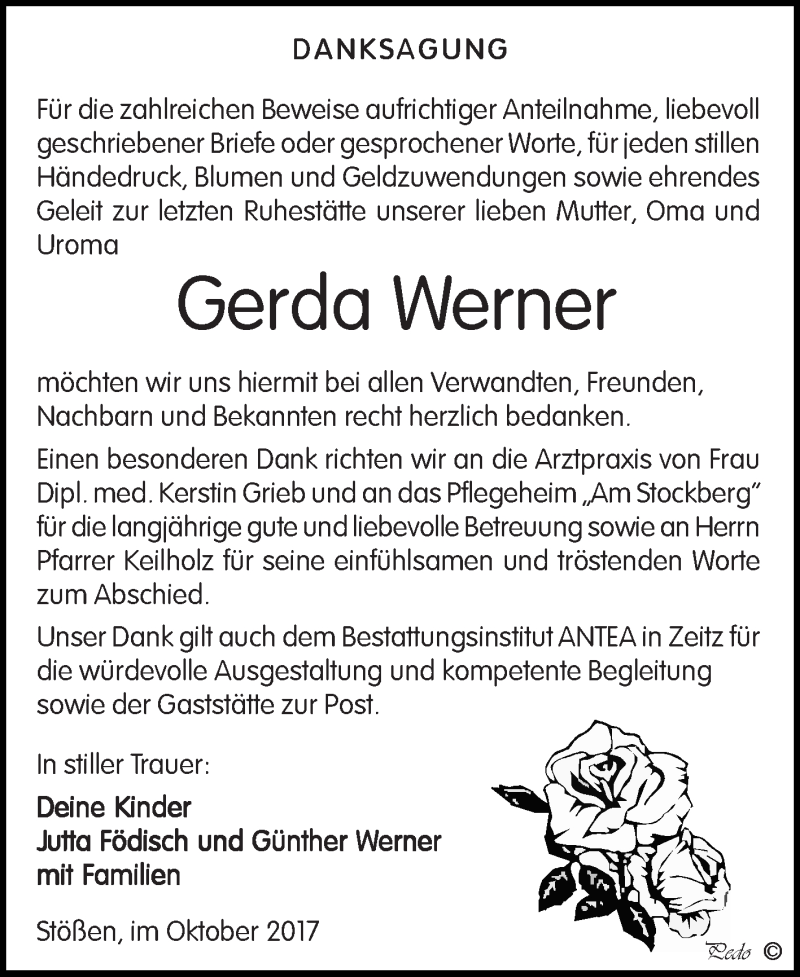 DANKSAGUNG

Für die zahlreichen Beweise aufrichtiger Anteilnahme, liebevoll geschriebener Briefe oder gesprochener Worte, für jeden stillen Händedruck, Blumen und Geldzuwendungen sowie ehrendes Geleit zur letzten Ruhestätte unserer lieben Mutter, Oma und Uroma

Gerda Werner

möchten wir uns hiermit bei allen Verwandten, Freunden, Nachbarn und Bekannten recht herzlich bedanken.

Einen besonderen Dank richten wir an die Arztpraxis von Frau Dipl. med. Kerstin Grieb und an das Pflegeheim „Am Stockberg" für die langjährige gute und liebevolle Betreuung sowie an Herrn Pfarrer Keilholz für seine einfühlsamen und tröstenden Worte zum Abschied.

Unser Dank gilt auch dem Bestattungsinstitut ANTEA in Zeitz für die würdevolle Ausgestaltung und kompetente Begleitung sowie der Gaststätte zur Post.

In stiller Trauer:

Deine Kinder
Jutta Födisch und Günther Werner
mit Familien

Stößen, im Oktober 2017

Pedo ©